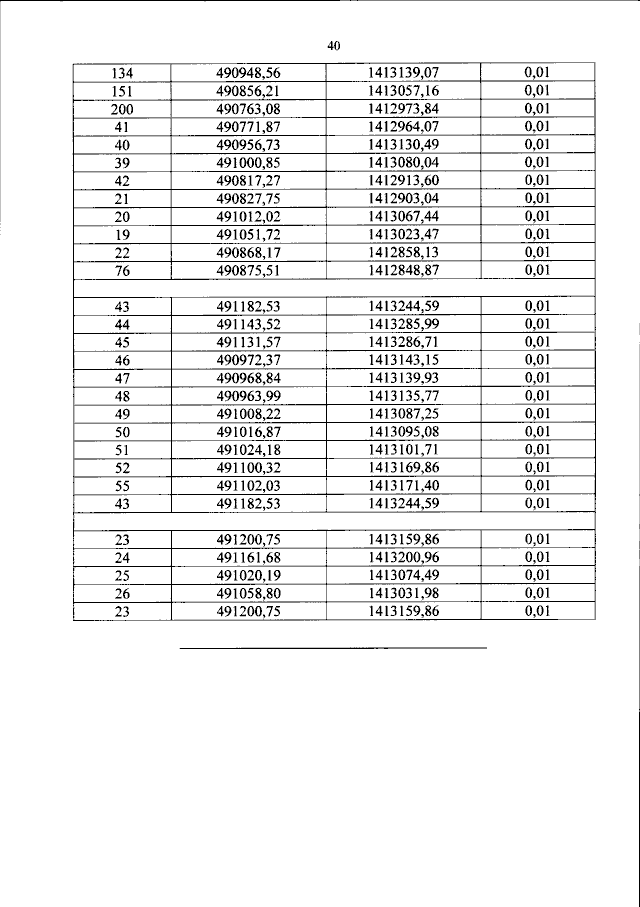 40

| 134 | 490948,56 | 1413139,07 | 0,01 |
|---|---|---|---|
| 151 | 490856,21 | 1413057,16 | 0,01 |
| 200 | 490763,08 | 1412973,84 | 0,01 |
| 41 | 490771,87 | 1412964,07 | 0,01 |
| 40 | 490956,73 | 1413130,49 | 0,01 |
| 39 | 491000,85 | 1413080,04 | 0,01 |
| 42 | 490817,27 | 1412913,60 | 0,01 |
| 21 | 490827,75 | 1412903,04 | 0,01 |
| 20 | 491012,02 | 1413067,44 | 0,01 |
| 19 | 491051,72 | 1413023,47 | 0,01 |
| 22 | 490868,17 | 1412858,13 | 0,01 |
| 76 | 490875,51 | 1412848,87 | 0,01 |
| | | | |
| 43 | 491182,53 | 1413244,59 | 0,01 |
| 44 | 491143,52 | 1413285,99 | 0,01 |
| 45 | 491131,57 | 1413286,71 | 0,01 |
| 46 | 490972,37 | 1413143,15 | 0,01 |
| 47 | 490968,84 | 1413139,93 | 0,01 |
| 48 | 490963,99 | 1413135,77 | 0,01 |
| 49 | 491008,22 | 1413087,25 | 0,01 |
| 50 | 491016,87 | 1413095,08 | 0,01 |
| 51 | 491024,18 | 1413101,71 | 0,01 |
| 52 | 491100,32 | 1413169,86 | 0,01 |
| 55 | 491102,03 | 1413171,40 | 0,01 |
| 43 | 491182,53 | 1413244,59 | 0,01 |
| | | | |
| 23 | 491200,75 | 1413159,86 | 0,01 |
| 24 | 491161,68 | 1413200,96 | 0,01 |
| 25 | 491020,19 | 1413074,49 | 0,01 |
| 26 | 491058,80 | 1413031,98 | 0,01 |
| 23 | 491200,75 | 1413159,86 | 0,01 |